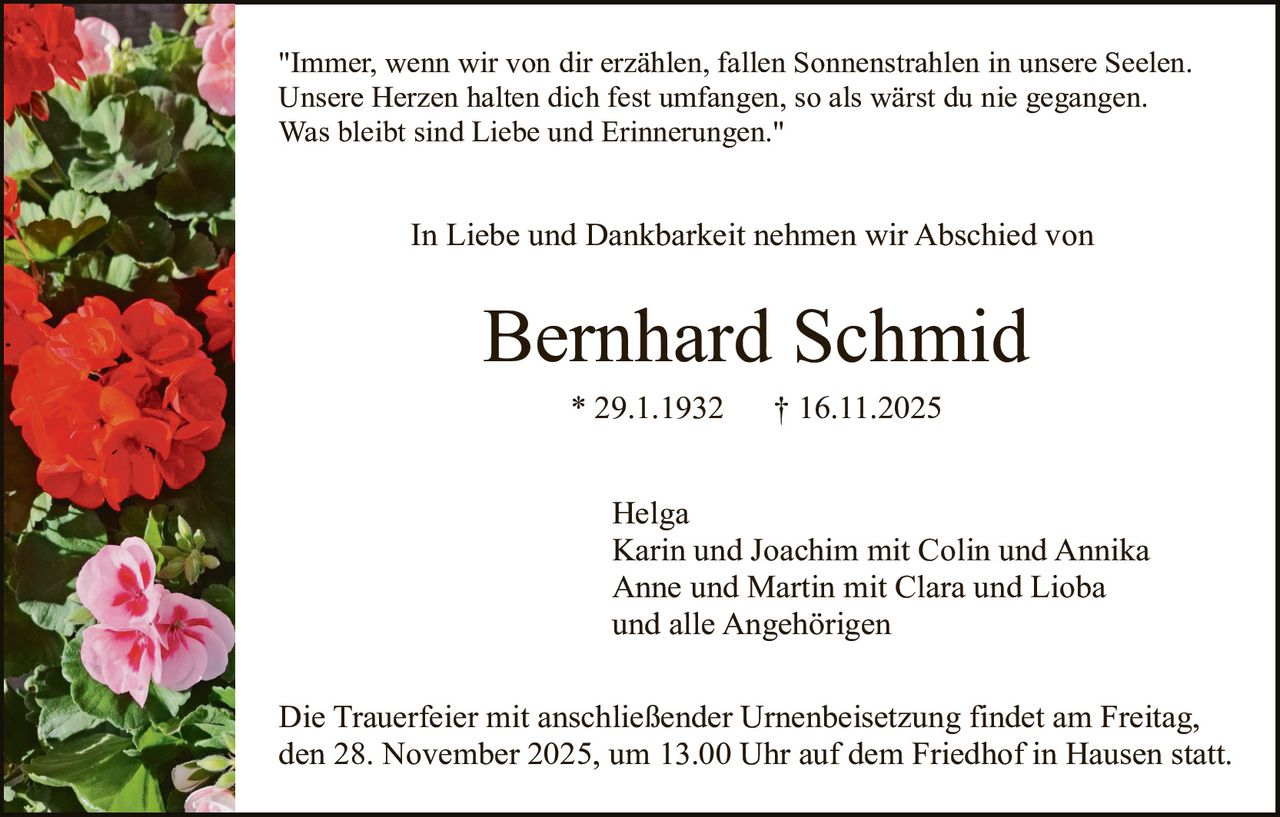 "Immer, wenn wir von dir erzählen, fallen Sonnenstrahlen in unsere Seelen.
Unsere Herzen halten dich fest umfangen, so als wärst du nie gegangen.
Was bleibt sind Liebe und Erinnerungen."

In Liebe und Dankbarkeit nehmen wir Abschied von

Bernhard Schmid

* 29.1.1932 † 16.11.2025

Helga
Karin und Joachim mit Colin und Annika
Anne und Martin mit Clara und Lioba
und alle Angehörigen

Die Trauerfeier mit anschließender Urnenbeisetzung findet am Freitag, den 28. November 2025, um 13.00 Uhr auf dem Friedhof in Hausen statt.